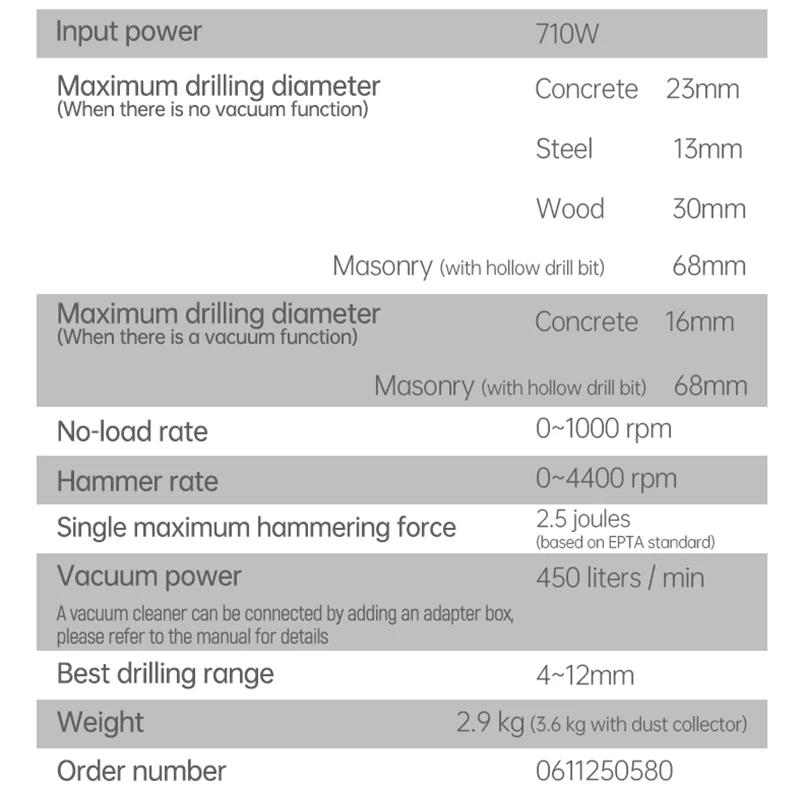 Input power 710W

Maximum drilling diameter
(When there is no vacuum function)
Concrete 23mm
Steel 13mm
Wood 30mm
Masonry (with hollow drill bit) 68mm

Maximum drilling diameter
(When there is a vacuum function)
Concrete 16mm
Masonry (with hollow drill bit) 68mm

No-load rate 0~1000 rpm

Hammer rate 0~4400 rpm

Single maximum hammering force 2.5 joules
(based on EPTA standard)

Vacuum power 450 liters / min
A vacuum cleaner can be connected by adding an adapter box, please refer to the manual for details

Best drilling range 4~12mm

Weight 2.9 kg (3.6 kg with dust collector)

Order number 0611250580